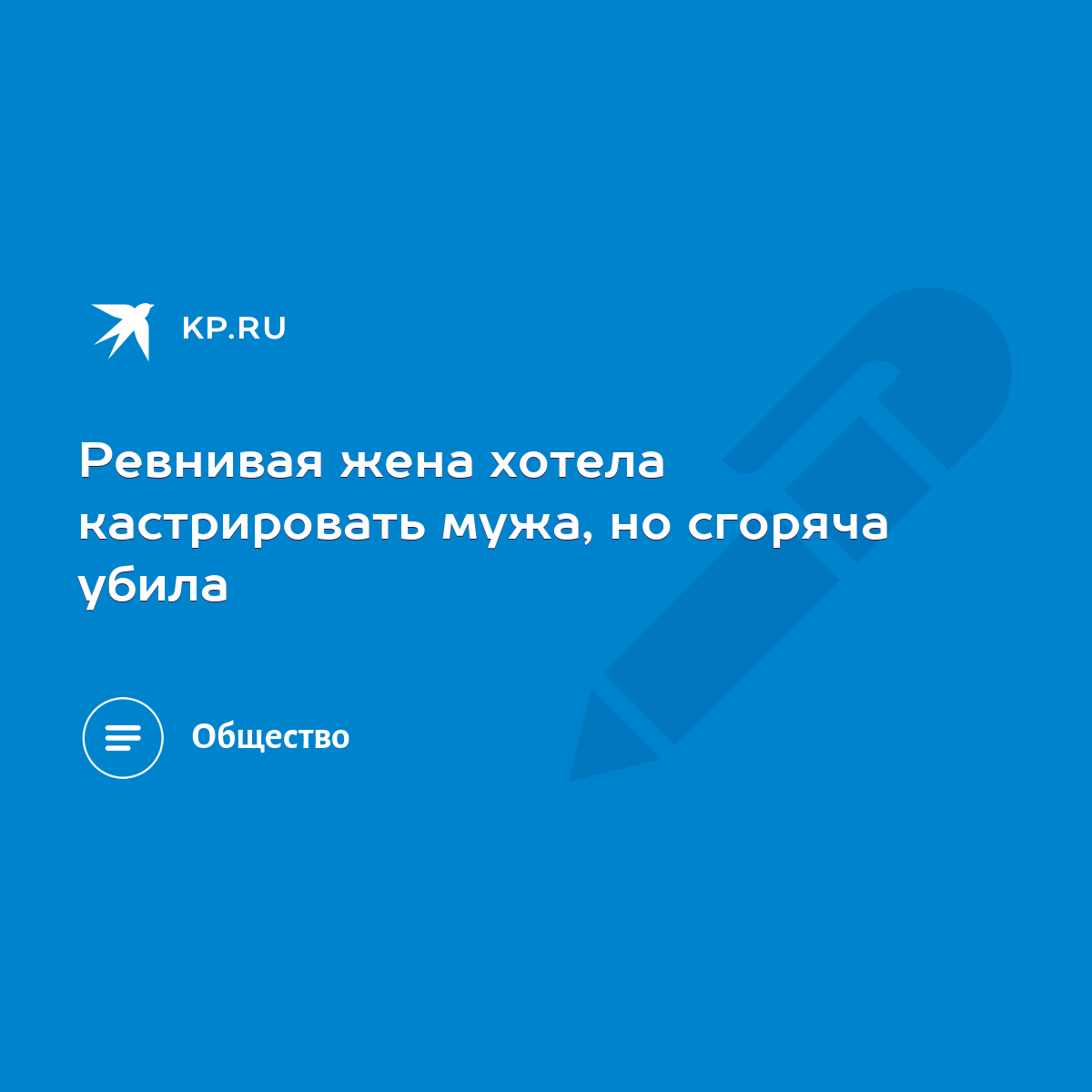 KP.RU

Ревнивая жена хотела кастрировать мужа, но сгоряча убила

Общество